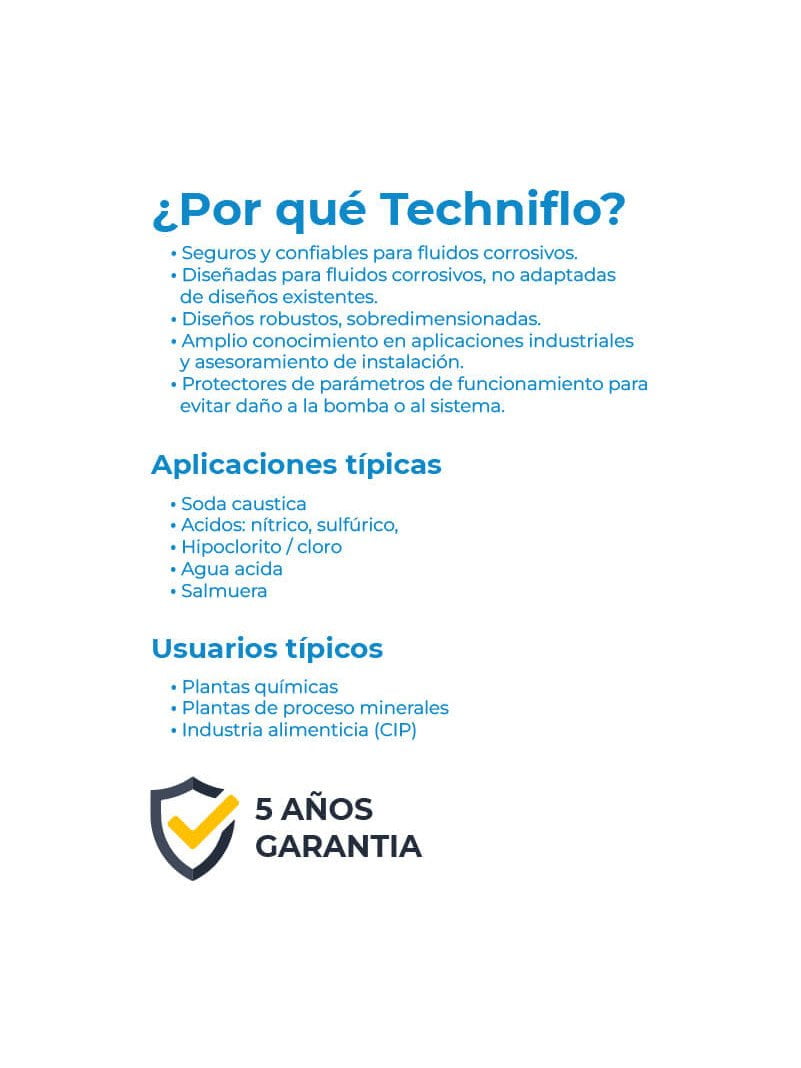 ¿Por qué Techniflo?

• Seguros y confiables para fluidos corrosivos.
• Diseñadas para fluidos corrosivos, no adaptadas de diseños existentes.
• Diseños robustos, sobredimensionadas.
• Amplio conocimiento en aplicaciones industriales y asesoramiento de instalación.
• Protectores de parámetros de funcionamiento para evitar daño a la bomba o al sistema.

Aplicaciones típicas

• Soda caustica
• Acidos: nítrico, sulfúrico,
• Hipoclorito / cloro
• Agua acida
• Salmuera

Usuarios típicos

• Plantas químicas
• Plantas de proceso minerales
• Industria alimenticia (CIP)

5 AÑOS
GARANTIA